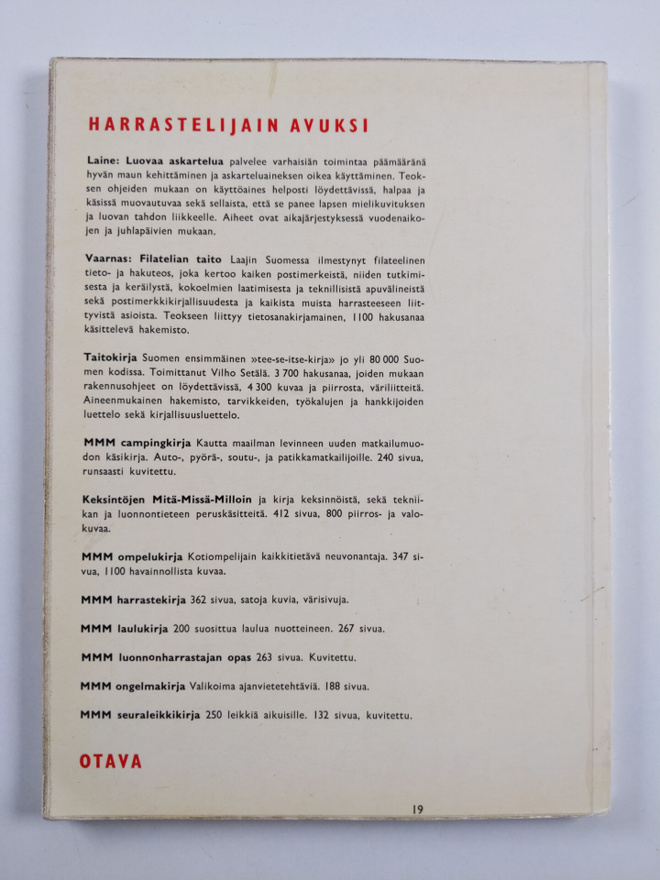 HARRASTELIJAIN AVUKSI

Laine: Luovaa askartelua palvelee varhaisiän toimintaa päämääränä hyvän maun kehittäminen ja askarteluaineksen oikea käyttäminen. Teoksen ohjeiden mukaan on käyttöaines helposti löydettävissä, halpaa ja käsissä muovautuvaa sekä sellaista, että se panee lapsen mielikuvituksen ja luovan tahdon liikkeelle. Aiheet ovat aikajärjestyksessä vuodenaikojen ja juhlapäivien mukaan.

Vaarnas: Filatelian taito Laajin Suomessa ilmestynyt filateelinen tieto- ja hakuteos, joka kertoo kaiken postimerkeistä, niiden tutkimisesta ja keräilystä, kokoelmien laatimisesta ja teknillisistä apuvälineistä sekä postimerkkikirjallisuudesta ja kaikista muista harrasteeseen liittyvistä asioista. Teokseen liittyy tietosanakirjamainen, 1100 hakusanaa käsittelevä hakemisto.

Taitokirja Suomen ensimmäinen »tee-se-itse-kirja» jo yli 80 000 Suomen kodissa. Toimittanut Vilho Setälä. 3 700 hakusanaa, joiden mukaan rakennusohjeet on löydettävissä, 4 300 kuvaa ja piirrosta, väriliitteitä. Aineenmukainen hakemisto, tarvikkeiden, työkalujen ja hankkijoiden luettelo sekä kirjallisuusluettelo.

MMM campingkirja Kautta maailman levinneen uuden matkailumuodon käsikirja. Auto-, pyörä-, soutu-, ja patikkamatkailijoille. 240 sivua, runsaasti kuvitettu.

Keksintöjen Mitä-Missä-Milloin ja kirja keksinnöistä, sekä tekniikan ja luonnontieteen peruskäsitteitä. 412 sivua, 800 piirros- ja valokuvaa.

MMM ompelukirja Kotiompelijain kaikkitietävä neuvonantaja. 347 sivua, 1100 havainnollista kuvaa.

MMM harrastekirja 362 sivua, satoja kuvia, värisivuja.

MMM laulukirja 200 suosittua laulua nuotteineen. 267 sivua.

MMM luonnonharrastajan opas 263 sivua. Kuvitettu.

MMM ongelmakirja Valikoima ajanvietetehtäviä. 188 sivua.

MMM seuraleikkikirja 250 leikkiä aikuisille. 132 sivua, kuvitettu.

OTAVA

19